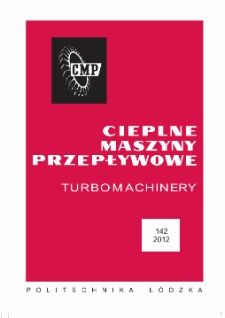 CMP

CIEPLNE MASZYNY PRZEPŁYWOWE

TURBOMACHINERY

142
2012

POLITECHNIKA ŁÓDZKA